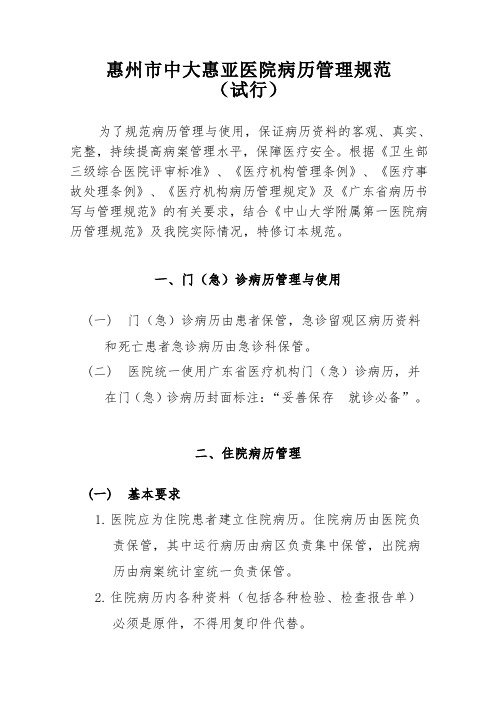 惠州市中大惠亚医院病历管理规范
（试行）

为了规范病历管理与使用，保证病历资料的客观、真实、完整，持续提高病案管理水平，保障医疗安全。根据《卫生部三级综合医院评审标准》、《医疗机构管理条例》、《医疗事故处理条例》、《医疗机构病历管理规定》及《广东省病历书写与管理规范》的有关要求，结合《中山大学附属第一医院病历管理规范》及我院实际情况，特修订本规范。

一、门（急）诊病历管理与使用

（一） 门（急）诊病历由患者保管，急诊留观区病历资料和死亡患者急诊病历由急诊科保管。

（二） 医院统一使用广东省医疗机构门（急）诊病历，并在门（急）诊病历封面标注：“妥善保存 就诊必备”。

二、住院病历管理

（一） 基本要求

1. 医院应为住院患者建立住院病历。住院病历由医院负责保管，其中运行病历由病区负责集中保管，出院病历由病案统计室统一负责保管。

2. 住院病历内各种资料（包括各种检验、检查报告单）必须是原件，不得用复印件代替。